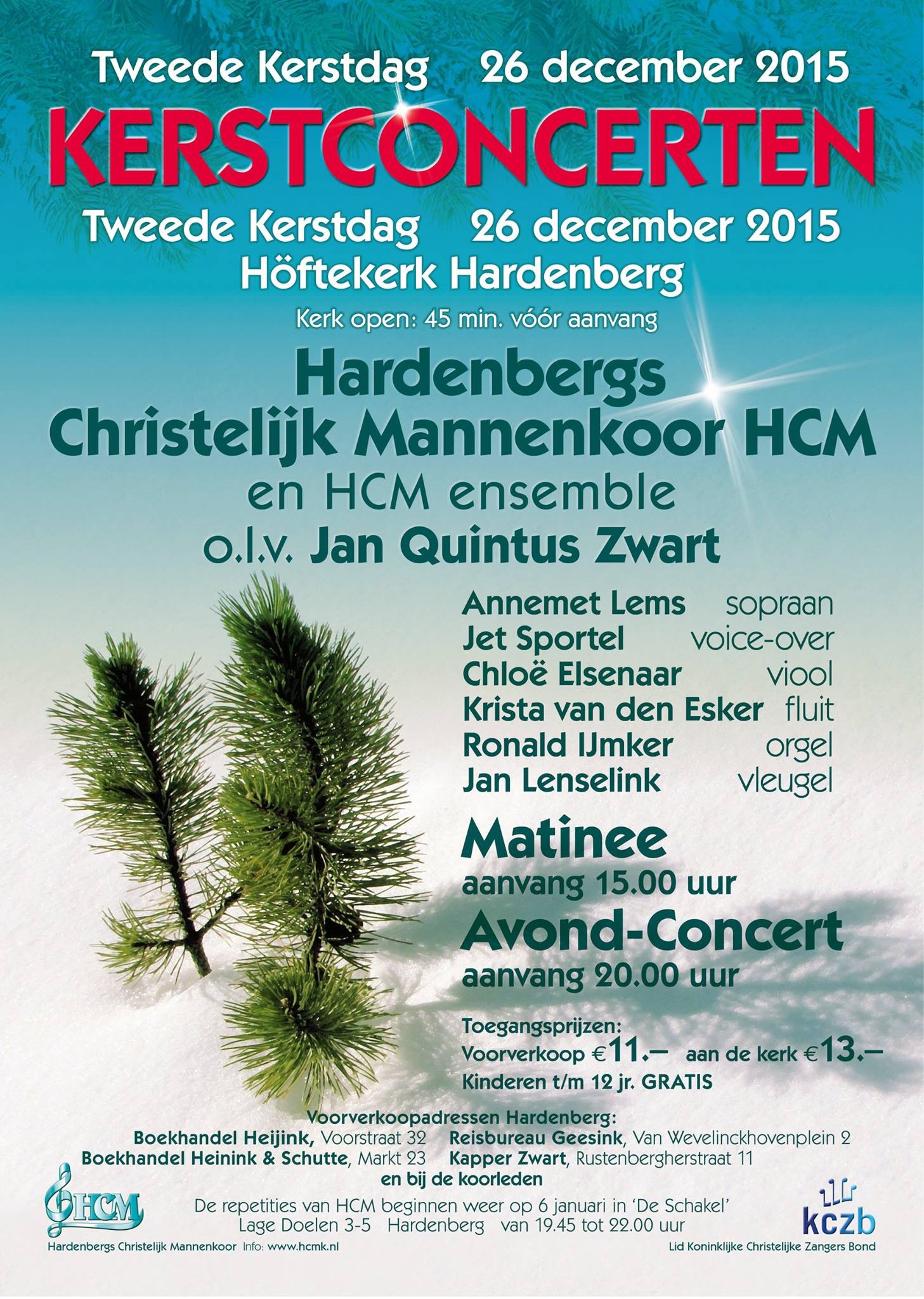 Tweede Kerstdag 26 december 2015

KERSTCONCERTEN

Tweede Kerstdag 26 december 2015
Höftekerk Hardenberg
Kerk open: 45 min. vóór aanvang

Hardenbergs
Christelijk Mannenkoor HCM
en HCM ensemble
o.l.v. Jan Quintus Zwart

Annemet Lems sopraan
Jet Sportel voice-over
Chloë Elsenaar viool
Krista van den Esker fluit
Ronald IJmker orgel
Jan Lenselink vleugel

Matinee
aanvang 15.00 uur
Avond-Concert
aanvang 20.00 uur

Toegangsprijzen:
Voorverkoop €11.– aan de kerk €13.–
Kinderen t/m 12 jr. GRATIS

Voorverkoopadressen Hardenberg:
Boekhandel Heijink, Voorstraat 32 Reisbureau Geesink, Van Wevelinckhovenplein 2
Boekhandel Heinink & Schutte, Markt 23 Kapper Zwart, Rustenbergherstraat 11
en bij de koorleden

HCM
De repetities van HCM beginnen weer op 6 januari in 'De Schakel'
Lage Doelen 3-5 Hardenberg van 19.45 tot 22.00 uur
kczb
Hardenbergs Christelijk Mannenkoor Info: www.hcmk.nl
Lid Koninklijke Christelijke Zangers Bond